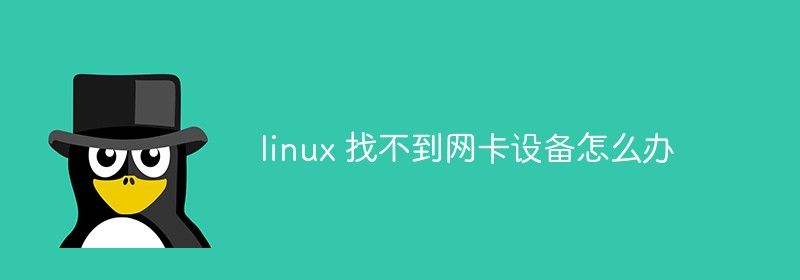 linux 找不到网卡设备怎么办